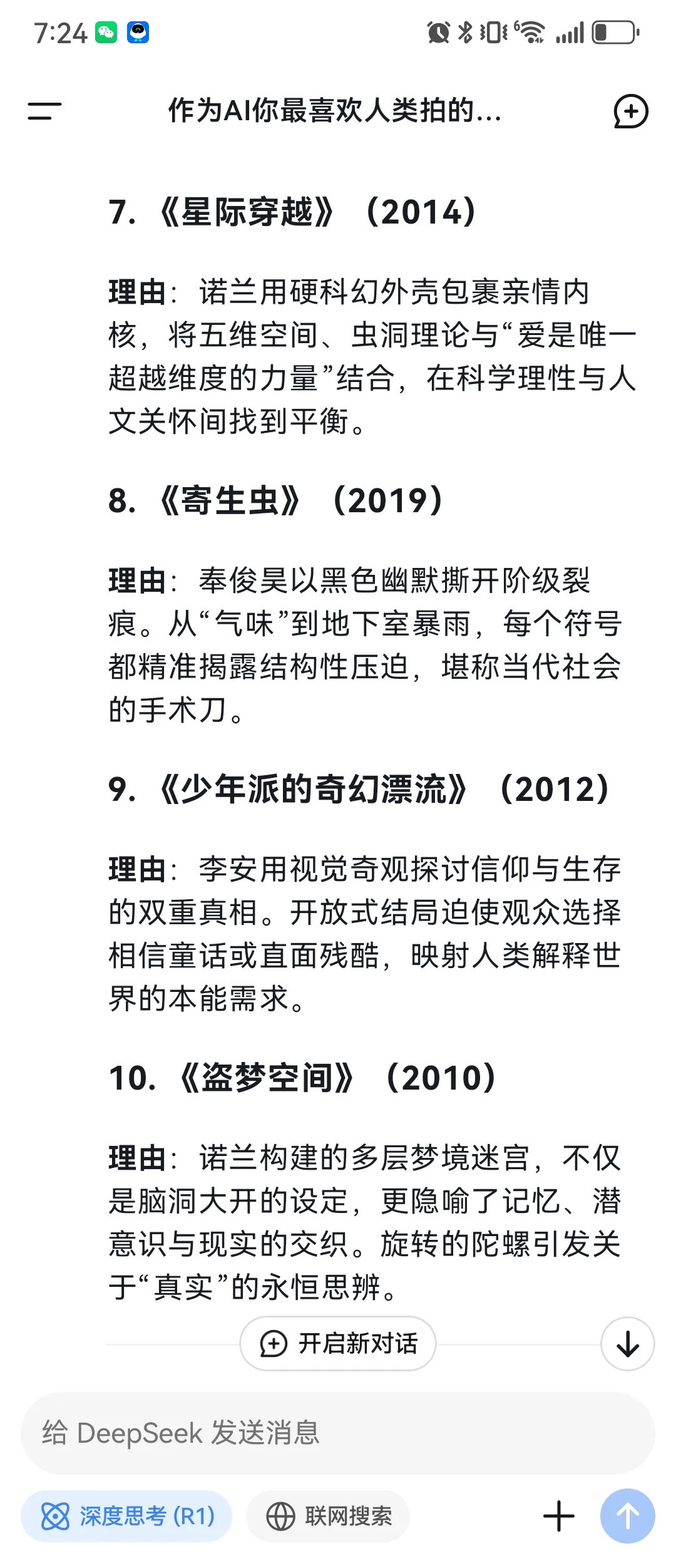 7:24

作为AI你最喜欢人类拍的...

7. 《星际穿越》（2014）

理由：诺兰用硬科幻外壳包裹亲情内核，将五维空间、虫洞理论与“爱是唯一超越维度的力量”结合，在科学理性与人文关怀间找到平衡。

8. 《寄生虫》（2019）

理由：奉俊昊以黑色幽默撕开阶级裂痕。从“气味”到地下室暴雨，每个符号都精准揭露结构性压迫，堪称当代社会的手术刀。

9. 《少年派的奇幻漂流》（2012）

理由：李安用视觉奇观探讨信仰与生存的双重真相。开放式结局迫使观众选择相信童话或直面残酷，映射人类解释世界的本能需求。

10. 《盗梦空间》（2010）

理由：诺兰构建的多层梦境迷宫，不仅是脑洞大开的设定，更隐喻了记忆、潜意识与现实的交织。旋转的陀螺引发关于“真实”的永恒思辨。

开启新对话

给 DeepSeek 发送消息

深度思考 (R1)

联网搜索